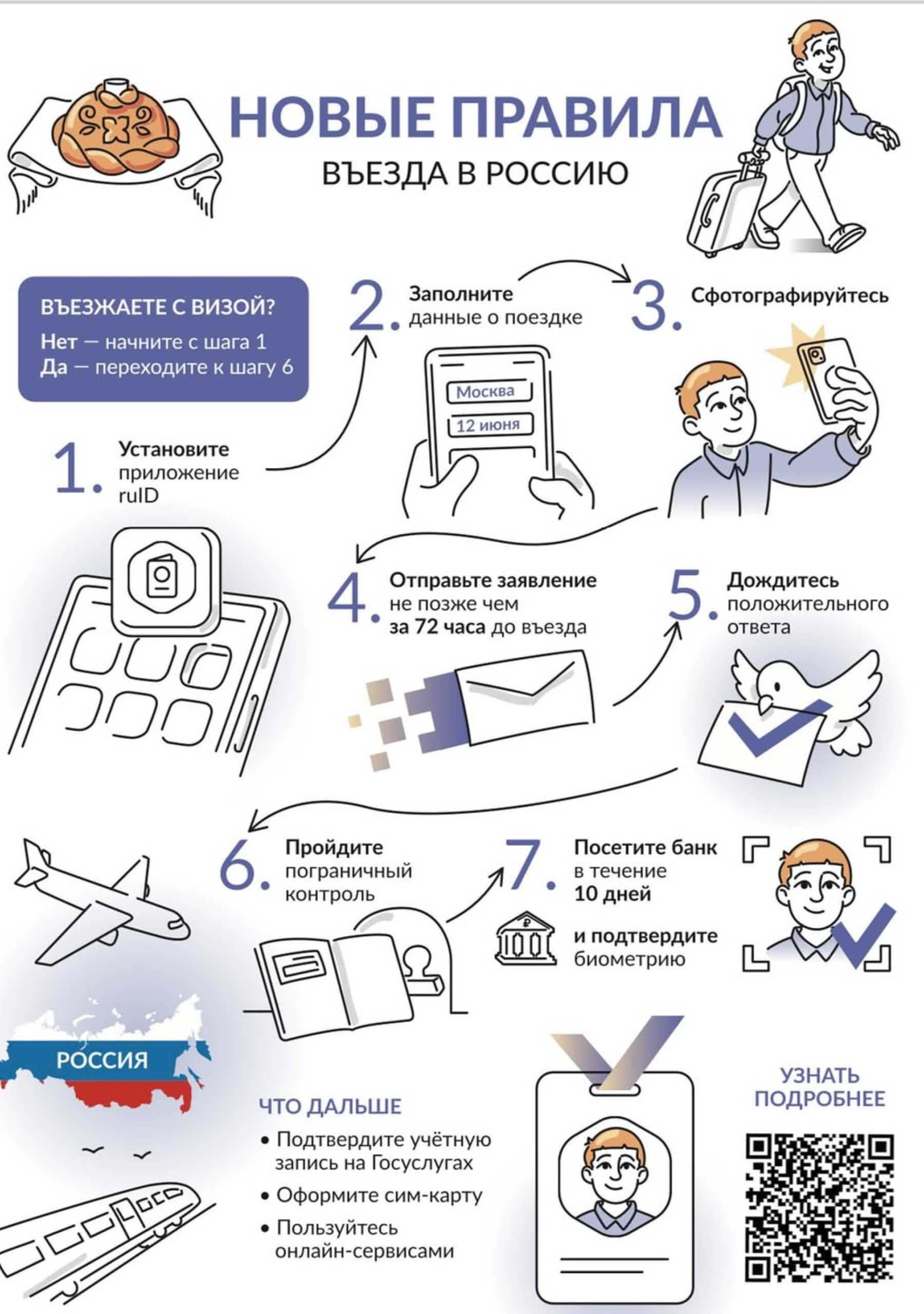 НОВЫЕ ПРАВИЛА
ВЪЕЗДА В РОССИЮ

ВЪЕЗЖАЕТЕ С ВИЗОЙ?
Нет — начните с шага 1
Да — переходите к шагу 6

1. Установите приложение ruID

2. Заполните данные о поездке

Москва
12 июня

3. Сфотографируйтесь

4. Отправьте заявление не позже чем за 72 часа до въезда

5. Дождитесь положительного ответа

6. Пройдите пограничный контроль

7. Посетите банк в течение 10 дней и подтвердите биометрию

РОССИЯ

ЧТО ДАЛЬШЕ
• Подтвердите учётную запись на Госуслугах
• Оформите сим-карту
• Пользуйтесь онлайн-сервисами

УЗНАТЬ ПОДРОБНЕЕ